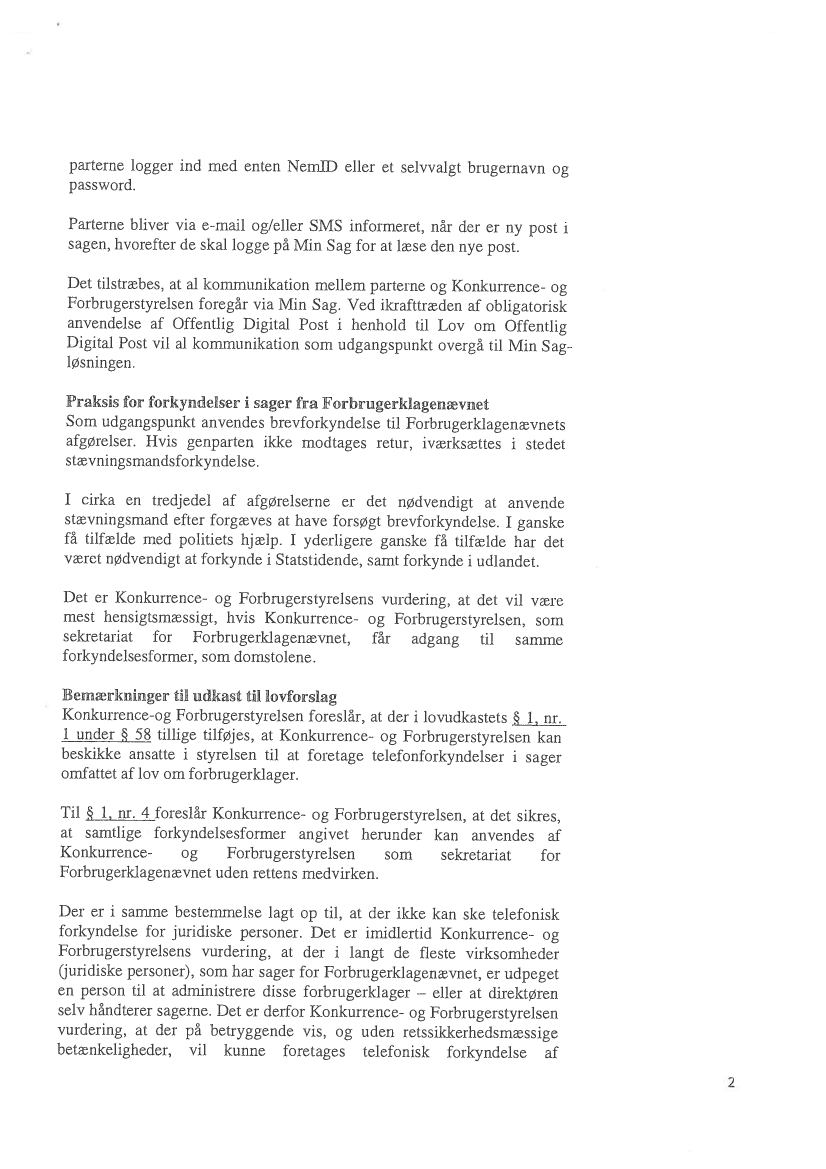 parterne logger ind med enten NemID eller et selvvalgt brugernavn og password.

Parterne bliver via e-mail og/eller SMS informeret, når der er ny post i sagen, hvorefter de skal logge på Min Sag for at læse den nye post.

Det tilstræbes, at al kommunikation mellem parterne og Konkurrence- og Forbrugerstyrelsen foregår via Min Sag. Ved ikrafttræden af obligatorisk anvendelse af Offentlig Digital Post i henhold til Lov om Offentlig Digital Post vil al kommunikation som udgangspunkt overgå til Min Sag-løsningen.

Praksis for forkyndelser i sager fra Forbrugerklagenævnet
Som udgangspunkt anvendes brevforkyndelse til Forbrugerklagenævnets afgørelser. Hvis genparten ikke modtages retur, iværksættes i stedet stævningsmandsforkyndelse.

I cirka en tredjedel af afgørelserne er det nødvendigt at anvende stævningsmand efter forgæves at have forsøgt brevforkyndelse. I ganske få tilfælde med politiets hjælp. I yderligere ganske få tilfælde har det været nødvendigt at forkynde i Statstidende, samt forkynde i udlandet.

Det er Konkurrence- og Forbrugerstyrelsens vurdering, at det vil være mest hensigtsmæssigt, hvis Konkurrence- og Forbrugerstyrelsen, som sekretariat for Forbrugerklagenævnet, får adgang til samme forkyndelsesformer, som domstolene.

Bemærkninger til udkast til lovforslag
Konkurrence-og Forbrugerstyrelsen foreslår, at der i lovudkastets § 1, nr. 1 under § 58 tillige tilføjes, at Konkurrence- og Forbrugerstyrelsen kan beskikke ansatte i styrelsen til at foretage telefonforkyndelser i sager omfattet af lov om forbrugerklager.

Til § 1, nr. 4 foreslår Konkurrence- og Forbrugerstyrelsen, at det sikres, at samtlige forkyndelsesformer angivet herunder kan anvendes af Konkurrence- og Forbrugerstyrelsen som sekretariat for Forbrugerklagenævnet uden rettens medvirken.

Der er i samme bestemmelse lagt op til, at der ikke kan ske telefonisk forkyndelse for juridiske personer. Det er imidlertid Konkurrence- og Forbrugerstyrelsens vurdering, at der i langt de fleste virksomheder (juridiske personer), som har sager for Forbrugerklagenævnet, er udpeget en person til at administrere disse forbrugerklager – eller at direktøren selv håndterer sagerne. Det er derfor Konkurrence- og Forbrugerstyrelsen vurdering, at der på betryggende vis, og uden retssikkerhedsmæssige betænkeligheder, vil kunne foretages telefonisk forkyndelse af

2